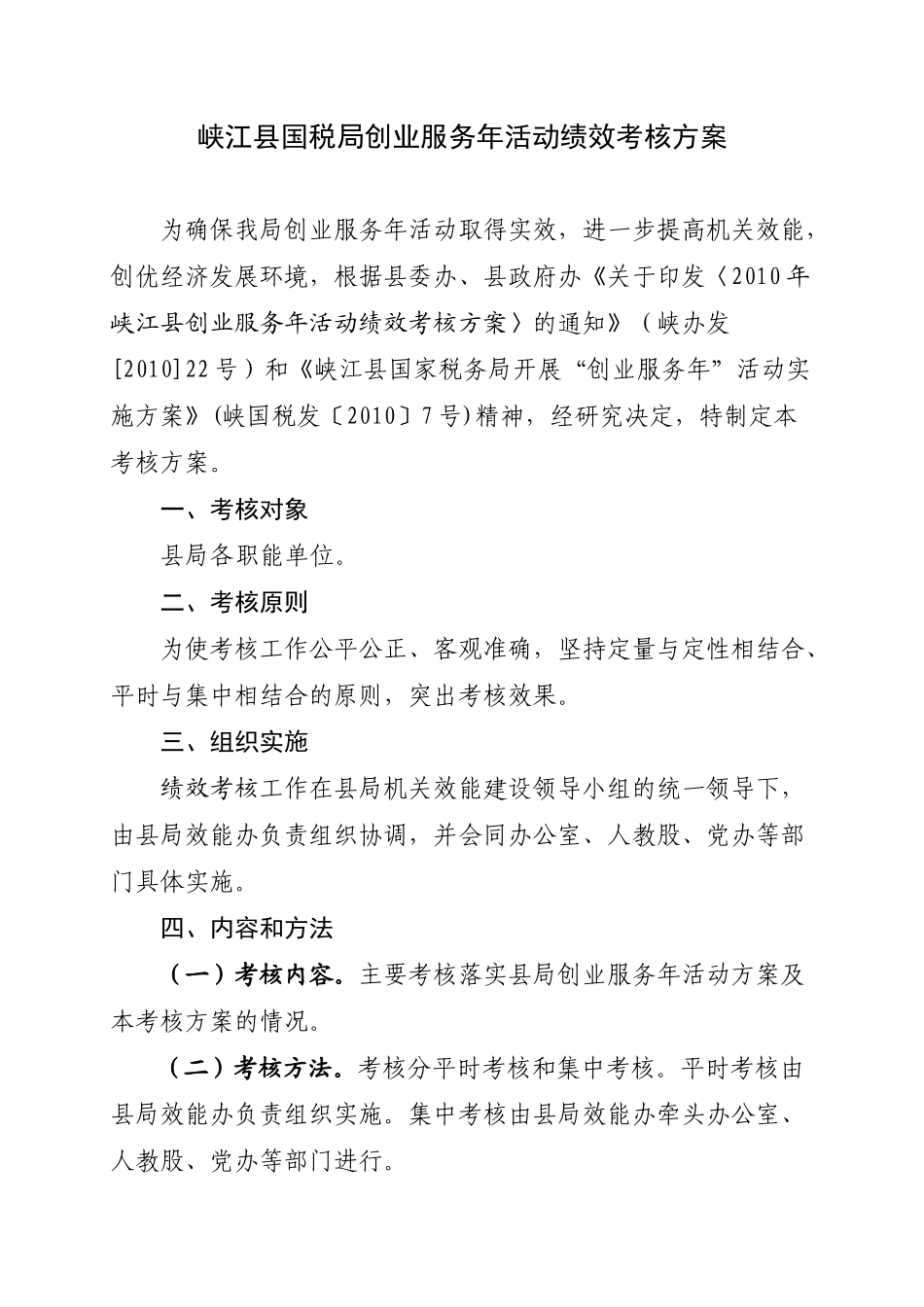 峡江县国税局创业服务年活动绩效考核方案

为确保我局创业服务年活动取得实效，进一步提高机关效能，创优经济发展环境，根据县委办、县政府办《关于印发〈2010年峡江县创业服务年活动绩效考核方案〉的通知》（峡办发[2010]22号）和《峡江县国家税务局开展“创业服务年”活动实施方案》(峡国税发〔2010〕7号)精神，经研究决定，特制定本考核方案。

一、考核对象

县局各职能单位。

二、考核原则

为使考核工作公平公正、客观准确，坚持定量与定性相结合、平时与集中相结合的原则，突出考核效果。

三、组织实施

绩效考核工作在县局机关效能建设领导小组的统一领导下，由县局效能办负责组织协调，并会同办公室、人教股、党办等部门具体实施。

四、内容和方法

（一）考核内容。主要考核落实县局创业服务年活动方案及本考核方案的情况。

（二）考核方法。考核分平时考核和集中考核。平时考核由县局效能办负责组织实施。集中考核由县局效能办牵头办公室、人教股、党办等部门进行。